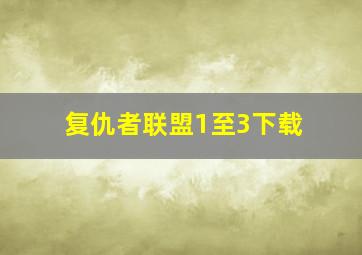 复仇者联盟1至3下载